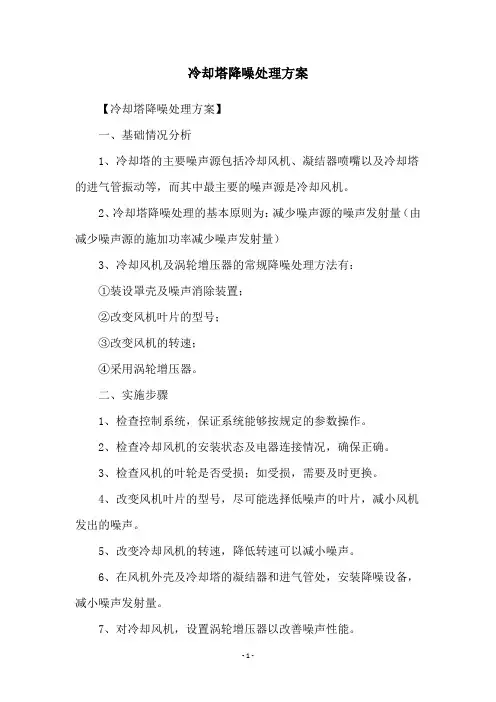 冷却塔降噪处理方案

【冷却塔降噪处理方案】

一、基础情况分析

1、冷却塔的主要噪声源包括冷却风机、凝结器喷嘴以及冷却塔的进气管振动等，而其中最主要的噪声源是冷却风机。

2、冷却塔降噪处理的基本原则为：减少噪声源的噪声发射量（由减少噪声源的施加功率减少噪声发射量）

3、冷却风机及涡轮增压器的常规降噪处理方法有：

①装设罩壳及噪声消除装置；

②改变风机叶片的型号；

③改变风机的转速；

④采用涡轮增压器。

二、实施步骤

1、检查控制系统，保证系统能够按规定的参数操作。

2、检查冷却风机的安装状态及电器连接情况，确保正确。

3、检查风机的叶轮是否受损；如受损，需要及时更换。

4、改变风机叶片的型号，尽可能选择低噪声的叶片，减小风机发出的噪声。

5、改变冷却风机的转速，降低转速可以减小噪声。

6、在风机外壳及冷却塔的凝结器和进气管处，安装降噪设备，减小噪声发射量。

7、对冷却风机，设置涡轮增压器以改善噪声性能。

-1-